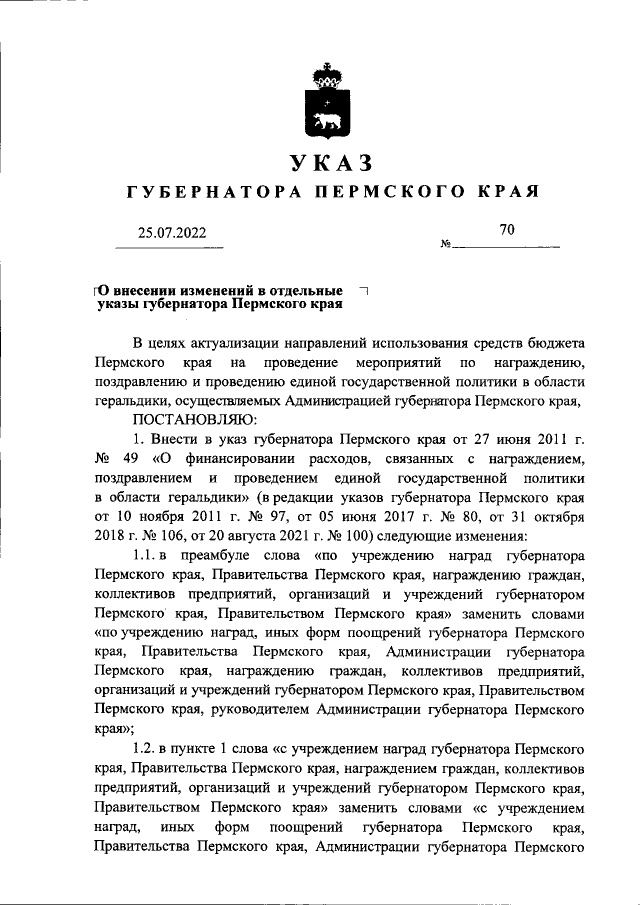 УКАЗ

ГУБЕРНАТОРА ПЕРМСКОГО КРАЯ

25.07.2022

№ 70

О внесении изменений в отдельные указы губернатора Пермского края

В целях актуализации направлений использования средств бюджета Пермского края на проведение мероприятий по награждению, поздравлению и проведению единой государственной политики в области геральдики, осуществляемых Администрацией губернатора Пермского края,

ПОСТАНОВЛЯЮ:

1. Внести в указ губернатора Пермского края от 27 июня 2011 г. № 49 «О финансировании расходов, связанных с награждением, поздравлением и проведением единой государственной политики в области геральдики» (в редакции указов губернатора Пермского края от 10 ноября 2011 г. № 97, от 05 июня 2017 г. № 80, от 31 октября 2018 г. № 106, от 20 августа 2021 г. № 100) следующие изменения:

1.1. в преамбуле слова «по учреждению наград губернатора Пермского края, Правительства Пермского края, награждению граждан, коллективов предприятий, организаций и учреждений губернатором Пермского края, Правительством Пермского края» заменить словами «по учреждению наград, иных форм поощрений губернатора Пермского края, Правительства Пермского края, Администрации губернатора Пермского края, награждению граждан, коллективов предприятий, организаций и учреждений губернатором Пермского края, Правительством Пермского края, руководителем Администрации губернатора Пермского края»;

1.2. в пункте 1 слова «с учреждением наград губернатора Пермского края, Правительства Пермского края, награждением граждан, коллективов предприятий, организаций и учреждений губернатором Пермского края, Правительством Пермского края» заменить словами «с учреждением наград, иных форм поощрений губернатора Пермского края, Правительства Пермского края, Администрации губернатора Пермского